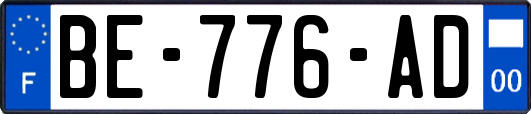 F
BE-776-AD
00